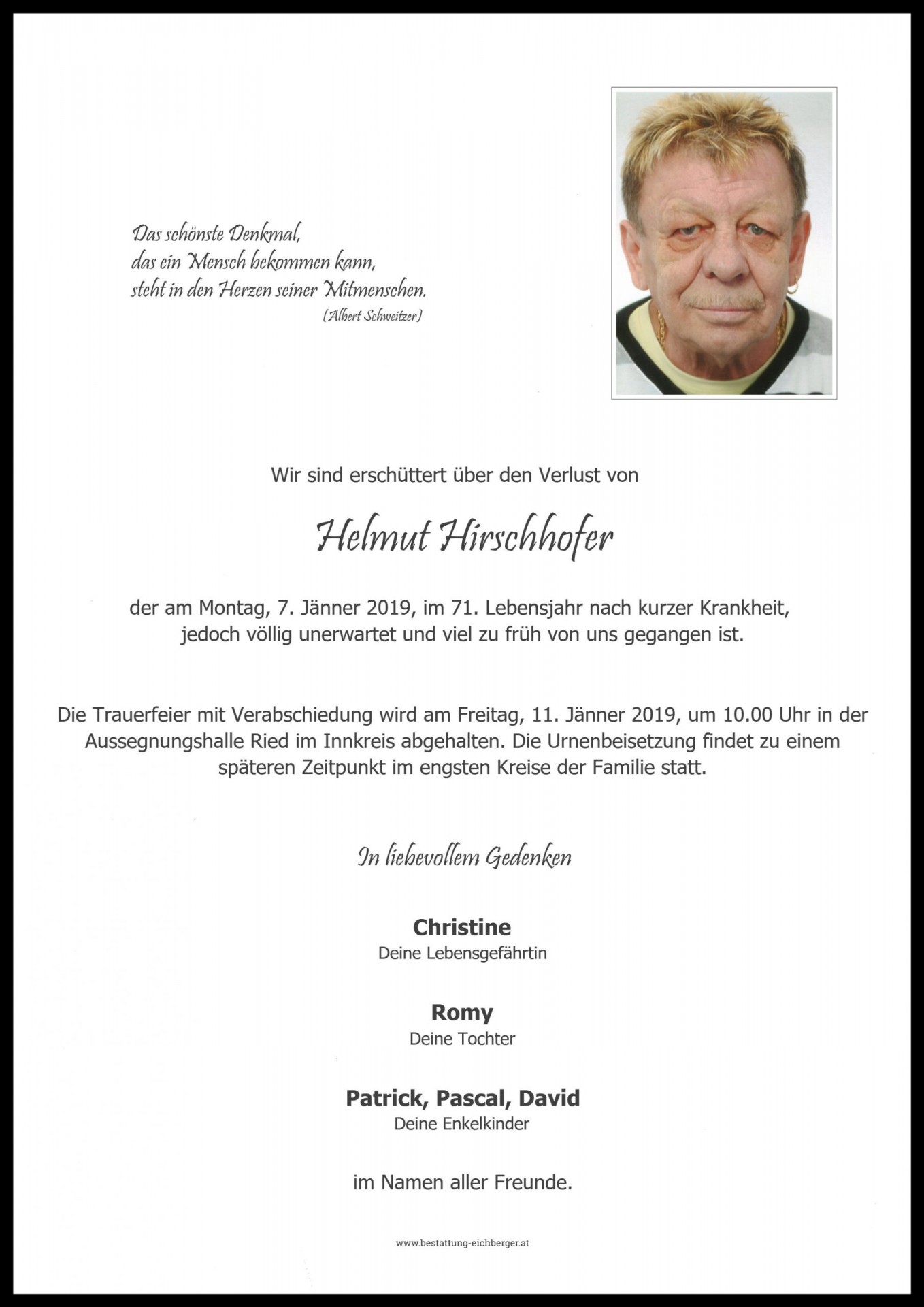 Das schönste Denkmal,
das ein Mensch bekommen kann,
steht in den Herzen seiner Mitmenschen.
(Albert Schweitzer)

Wir sind erschüttert über den Verlust von

Helmut Hirschhofer

der am Montag, 7. Jänner 2019, im 71. Lebensjahr nach kurzer Krankheit, jedoch völlig unerwartet und viel zu früh von uns gegangen ist.

Die Trauerfeier mit Verabschiedung wird am Freitag, 11. Jänner 2019, um 10.00 Uhr in der Aussegnungshalle Ried im Innkreis abgehalten. Die Urnenbeisetzung findet zu einem späteren Zeitpunkt im engsten Kreise der Familie statt.

In liebevollem Gedenken

Christine
Deine Lebensgefährtin

Romy
Deine Tochter

Patrick, Pascal, David
Deine Enkelkinder

im Namen aller Freunde.

www.bestattung-eichberger.at